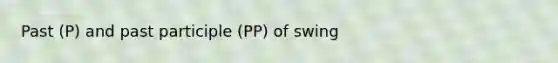 Past (P) and past participle (PP) of swing